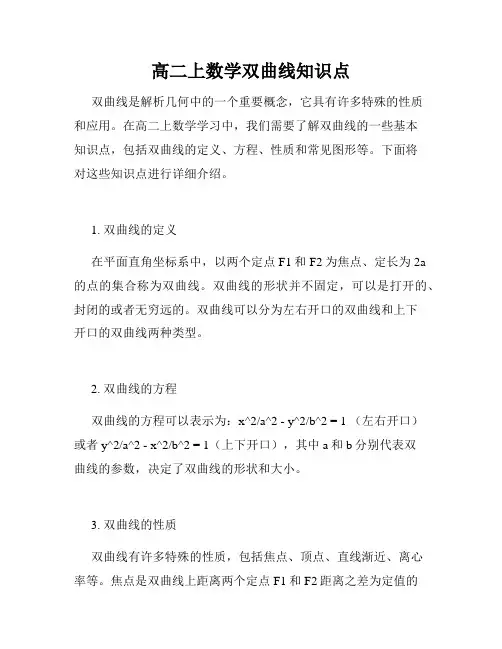 高二上数学双曲线知识点

双曲线是解析几何中的一个重要概念，它具有许多特殊的性质和应用。在高二上数学学习中，我们需要了解双曲线的一些基本知识点，包括双曲线的定义、方程、性质和常见图形等。下面将对这些知识点进行详细介绍。

1. 双曲线的定义

在平面直角坐标系中，以两个定点 F1 和 F2 为焦点、定长为 2a 的点的集合称为双曲线。双曲线的形状并不固定，可以是打开的、封闭的或者无穷远的。双曲线可以分为左右开口的双曲线和上下开口的双曲线两种类型。

2. 双曲线的方程

双曲线的方程可以表示为：x^2/a^2 - y^2/b^2 = 1 （左右开口）或者 y^2/a^2 - x^2/b^2 = 1（上下开口），其中 a 和 b 分别代表双曲线的参数，决定了双曲线的形状和大小。

3. 双曲线的性质

双曲线有许多特殊的性质，包括焦点、顶点、直线渐近、离心率等。焦点是双曲线上距离两个定点 F1 和 F2 距离之差为定值的